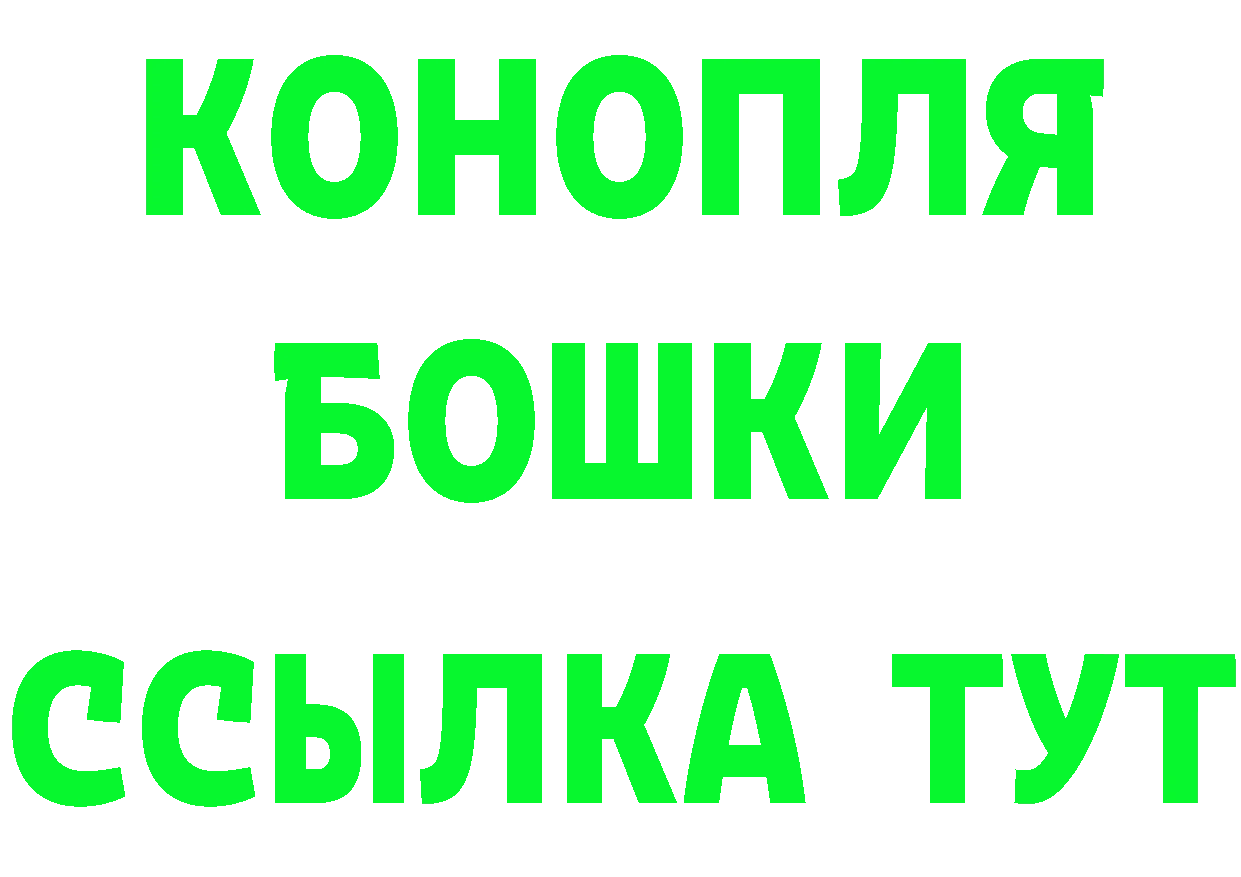 КОНОПЛЯ
БОШКИ
ССЫЛКА ТУТ